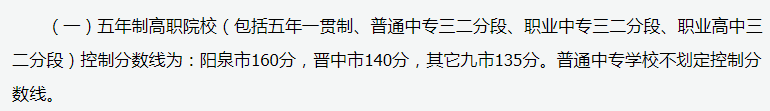 （一）五年制高职院校（包括五年一贯制、普通中专三二分段、职业中专三二分段、职业高中三二分段）控制分数线为：阳泉市160分，晋中市140分，其它九市135分。普通中专学校不划定控制分数线。